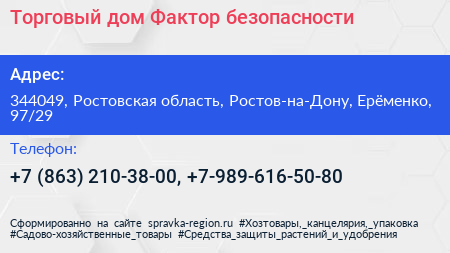 Торговый дом Фактор безопасности

Адрес:

344049, Ростовская область, Ростов-на-Дону, Ерёменко, 97/29

Телефон:

+7 (863) 210-38-00, +7-989-616-50-80

Сформированно на сайте spravka-region.ru #Хозтовары,_канцелярия,_упаковка #Садово-хозяйственные_товары #Средства_защиты_растений_и_удобрения